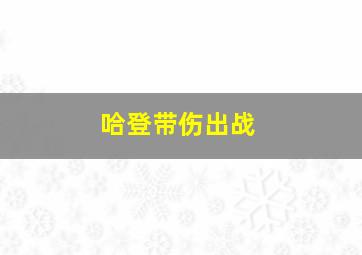 哈登带伤出战